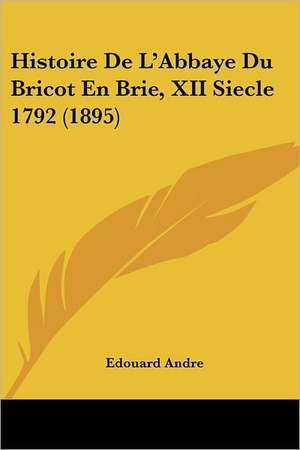 Histoire De L'Abbaye Du Bricot En Brie, XII Siecle 1792 (1895)

Edouard Andre